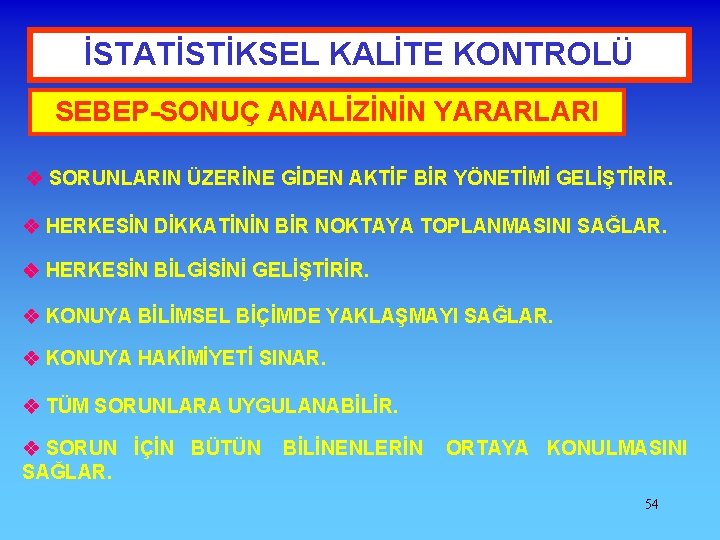 İSTATİSTİKSEL KALİTE KONTROLÜ

SEBEP-SONUÇ ANALİZİNİN YARARLARI

❖ SORUNLARIN ÜZERİNE GİDEN AKTİF BİR YÖNETİMİ GELİŞTİRİR.

❖ HERKESİN DİKKATİNİN BİR NOKTAYA TOPLANMASINI SAĞLAR.

❖ HERKESİN BİLGİSİNİ GELİŞTİRİR.

❖ KONUYA BİLİMSEL BİÇİMDE YAKLAŞMAYI SAĞLAR.

❖ KONUYA HAKİMİYETİ SINAR.

❖ TÜM SORUNLARA UYGULANABİLİR.

❖ SORUN İÇİN BÜTÜN BİLİNENLERİN ORTAYA KONULMASINI SAĞLAR.

54